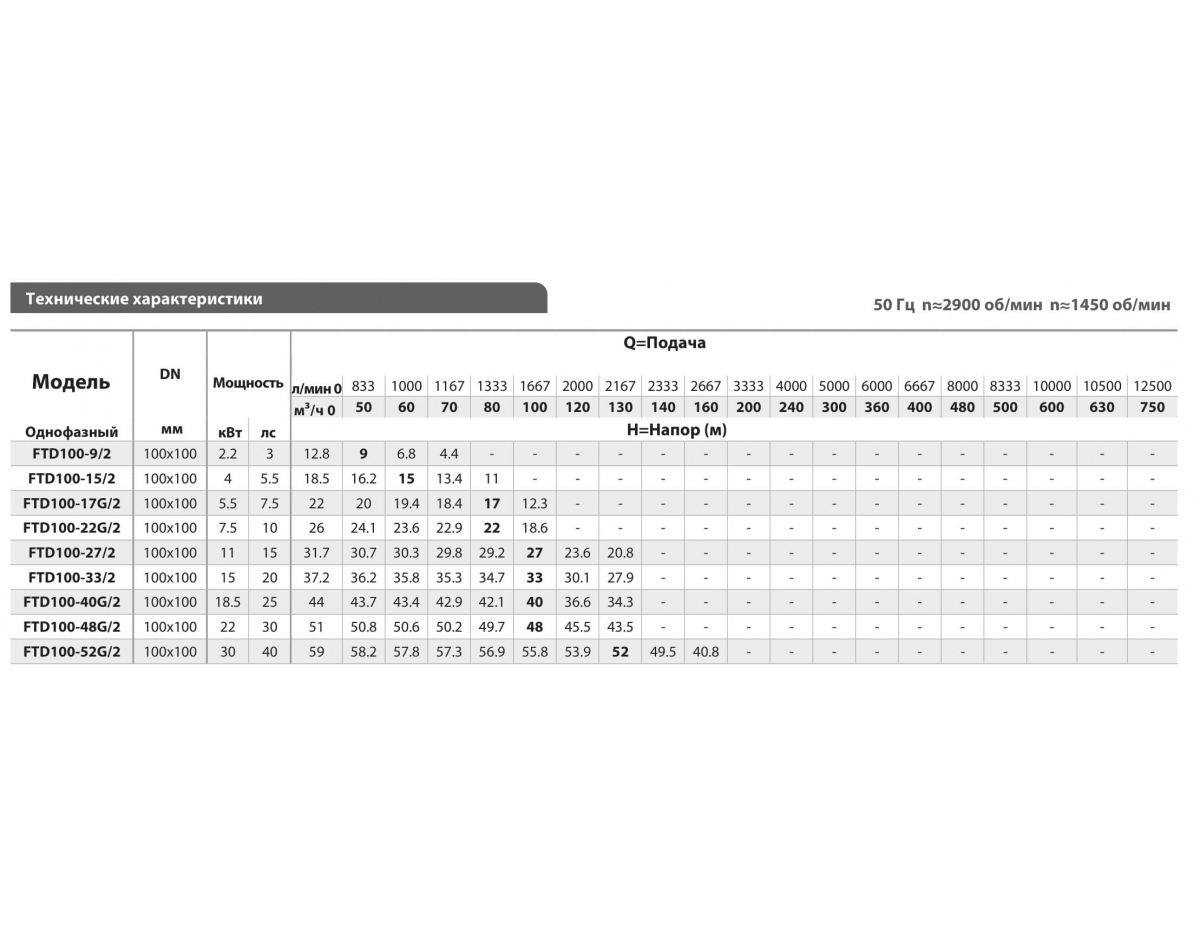 Технические характеристики

50 Гц n≈2900 об/мин n≈1450 об/мин

| Модель | DN | Мощность | | Q=Подача | | | | | | | | | | | | | | | | | | | | |
|---|---|---|---|---|---|---|---|---|---|---|---|---|---|---|---|---|---|---|---|---|---|---|---|---|
| | | | | л/мин 0 | 833 | 1000 | 1167 | 1333 | 1667 | 2000 | 2167 | 2333 | 2667 | 3333 | 4000 | 5000 | 6000 | 6667 | 8000 | 8333 | 10000 | 10500 | 12500 |
| | | | | $м^3/ч$ 0 | 50 | 60 | 70 | 80 | 100 | 120 | 130 | 140 | 160 | 200 | 240 | 300 | 360 | 400 | 480 | 500 | 600 | 630 | 750 |
| Однофазный | мм | кВт | лс | H=Напор (м) | | | | | | | | | | | | | | | | | | | |
| FTD100-9/2 | 100x100 | 2.2 | 3 | 12.8 | 9 | 6.8 | 4.4 | - | - | - | - | - | - | - | - | - | - | - | - | - | - | - | - |
| FTD100-15/2 | 100x100 | 4 | 5.5 | 18.5 | 16.2 | 15 | 13.4 | 11 | - | - | - | - | - | - | - | - | - | - | - | - | - | - | - |
| FTD100-17G/2 | 100x100 | 5.5 | 7.5 | 22 | 20 | 19.4 | 18.4 | 17 | 12.3 | - | - | - | - | - | - | - | - | - | - | - | - | - | - |
| FTD100-22G/2 | 100x100 | 7.5 | 10 | 26 | 24.1 | 23.6 | 22.9 | 22 | 18.6 | - | - | - | - | - | - | - | - | - | - | - | - | - | - |
| FTD100-27/2 | 100x100 | 11 | 15 | 31.7 | 30.7 | 30.3 | 29.8 | 29.2 | 27 | 23.6 | 20.8 | - | - | - | - | - | - | - | - | - | - | - | - |
| FTD100-33/2 | 100x100 | 15 | 20 | 37.2 | 36.2 | 35.8 | 35.3 | 34.7 | 33 | 30.1 | 27.9 | - | - | - | - | - | - | - | - | - | - | - | - |
| FTD100-40G/2 | 100x100 | 18.5 | 25 | 44 | 43.7 | 43.4 | 42.9 | 42.1 | 40 | 36.6 | 34.3 | - | - | - | - | - | - | - | - | - | - | - | - |
| FTD100-48G/2 | 100x100 | 22 | 30 | 51 | 50.8 | 50.6 | 50.2 | 49.7 | 48 | 45.5 | 43.5 | - | - | - | - | - | - | - | - | - | - | - | - |
| FTD100-52G/2 | 100x100 | 30 | 40 | 59 | 58.2 | 57.8 | 57.3 | 56.9 | 55.8 | 53.9 | 52 | 49.5 | 40.8 | - | - | - | - | - | - | - | - | - | - |